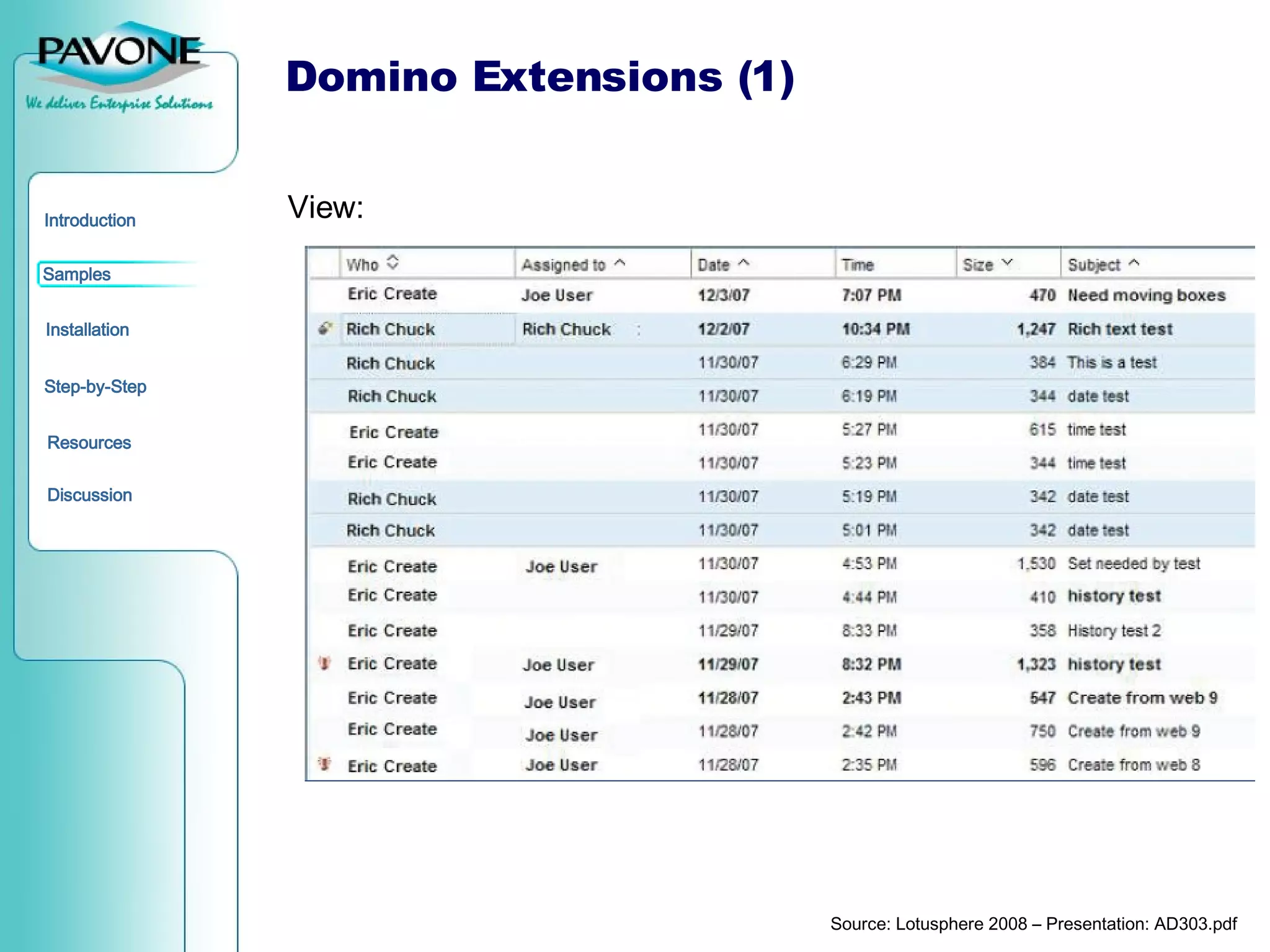 PAVONE
We deliver Enterprise Solutions

Introduction

Samples

Installation

Step-by-Step

Resources

Discussion

Domino Extensions (1)

View:

| Who | Assigned to | Date | Time | Size | Subject |
|---|---|---|---|---|---|
| Eric Create | Joe User | 12/3/07 | 7:07 PM | 470 | Need moving boxes |
| Rich Chuck | Rich Chuck | 12/2/07 | 10:34 PM | 1,247 | Rich text test |
| Rich Chuck | | 11/30/07 | 6:29 PM | 384 | This is a test |
| Rich Chuck | | 11/30/07 | 6:19 PM | 344 | date test |
| Eric Create | | 11/30/07 | 5:27 PM | 615 | time test |
| Eric Create | | 11/30/07 | 5:23 PM | 344 | time test |
| Rich Chuck | | 11/30/07 | 5:19 PM | 342 | date test |
| Rich Chuck | | 11/30/07 | 5:01 PM | 342 | date test |
| Eric Create | Joe User | 11/30/07 | 4:53 PM | 1,530 | Set needed by test |
| Eric Create | | 11/30/07 | 4:44 PM | 410 | history test |
| Eric Create | | 11/29/07 | 8:33 PM | 358 | History test 2 |
| Eric Create | Joe User | 11/29/07 | 8:32 PM | 1,323 | history test |
| Eric Create | Joe User | 11/28/07 | 2:43 PM | 547 | Create from web 9 |
| Eric Create | Joe User | 11/28/07 | 2:42 PM | 750 | Create from web 9 |
| Eric Create | Joe User | 11/28/07 | 2:35 PM | 596 | Create from web 8 |

Source: Lotusphere 2008 – Presentation: AD303.pdf